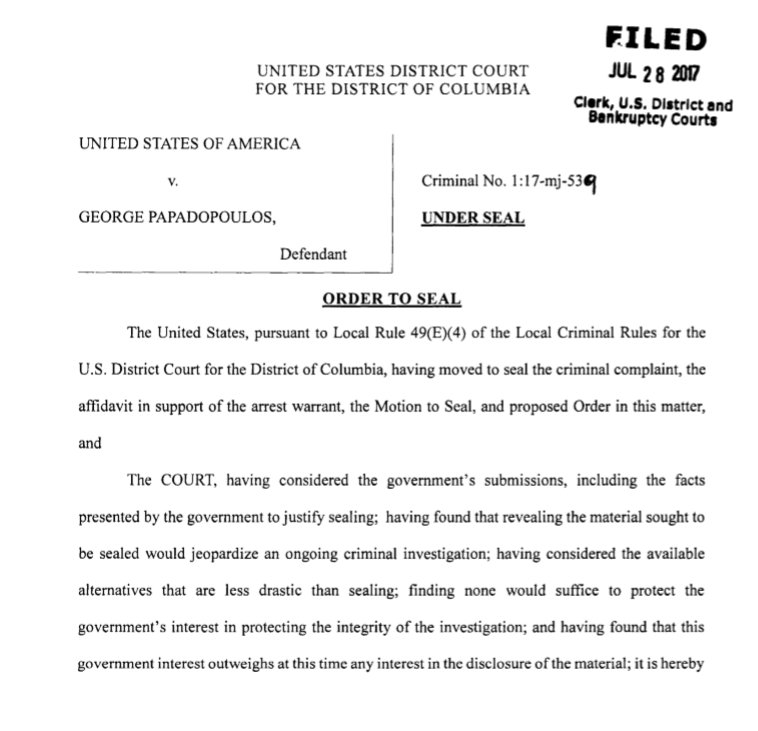 FILED
JUL 28 2017
Clerk, U.S. District and Bankruptcy Courts

UNITED STATES DISTRICT COURT
FOR THE DISTRICT OF COLUMBIA

UNITED STATES OF AMERICA

v.

GEORGE PAPADOPOULOS,

Defendant

Criminal No. 1:17-mj-539

UNDER SEAL

ORDER TO SEAL

The United States, pursuant to Local Rule 49(E)(4) of the Local Criminal Rules for the U.S. District Court for the District of Columbia, having moved to seal the criminal complaint, the affidavit in support of the arrest warrant, the Motion to Seal, and proposed Order in this matter, and

The COURT, having considered the government's submissions, including the facts presented by the government to justify sealing; having found that revealing the material sought to be sealed would jeopardize an ongoing criminal investigation; having considered the available alternatives that are less drastic than sealing; finding none would suffice to protect the government's interest in protecting the integrity of the investigation; and having found that this government interest outweighs at this time any interest in the disclosure of the material; it is hereby